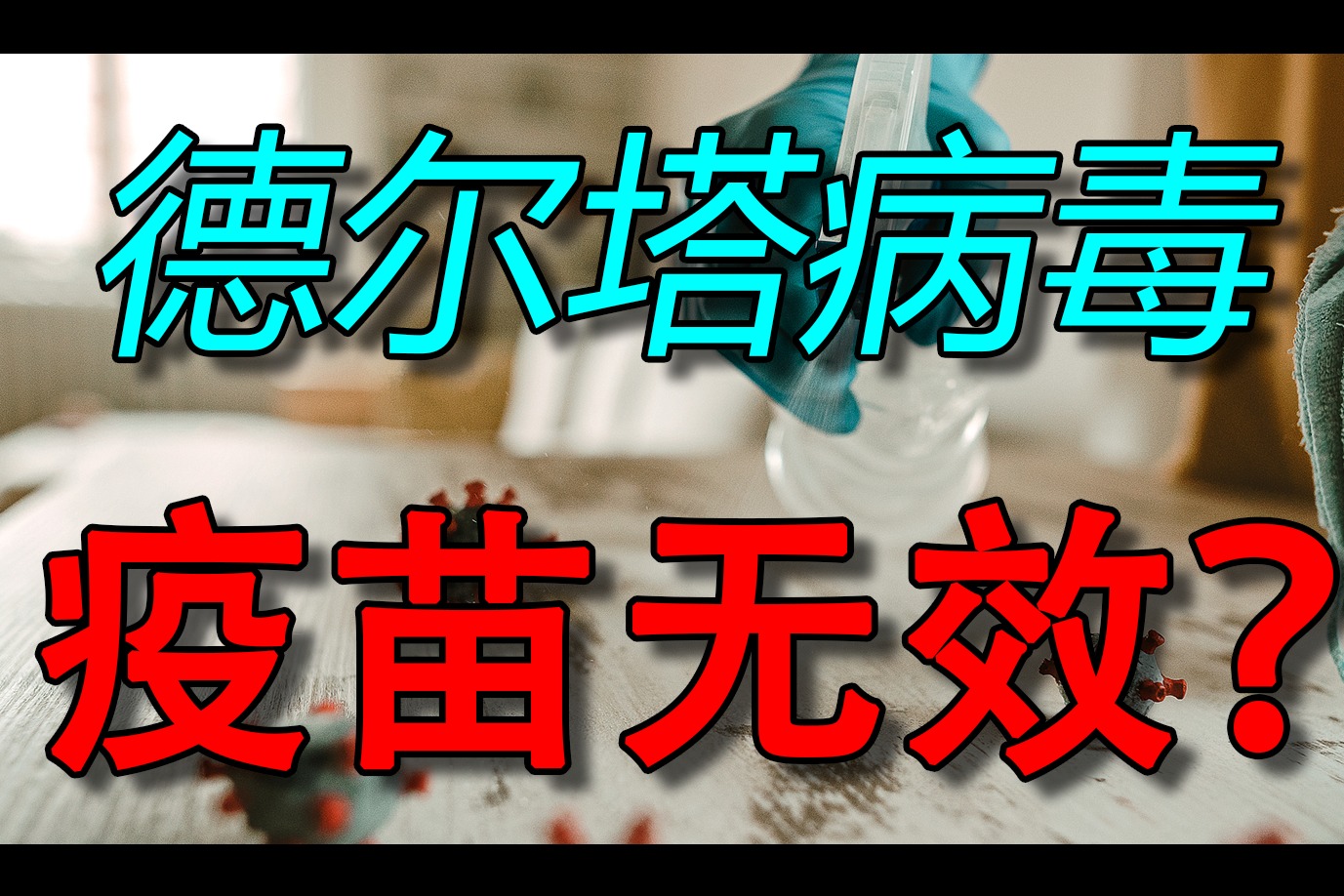 德尔塔病毒

疫苗无效?